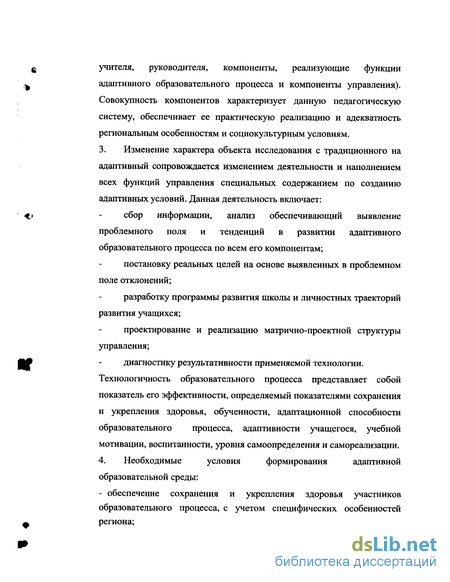 учителя, руководителя, компоненты, реализующие функции адаптивного образовательного процесса и компоненты управления). Совокупность компонентов характеризует данную педагогическую систему, обеспечивает ее практическую реализацию и адекватность региональным особенностям и социокультурным условиям.

3. Изменение характера объекта исследования с традиционного на адаптивный сопровождается изменением деятельности и наполнением всех функций управления специальных содержанием по созданию адаптивных условий. Данная деятельность включает:

- сбор информации, анализ обеспечивающий выявление проблемного поля и тенденций в развитии адаптивного образовательного процесса по всем его компонентам;

- постановку реальных целей на основе выявленных в проблемном поле отклонений;

- разработку программы развития школы и личностных траекторий развития учащихся;

- проектирование и реализацию матрично-проектной структуры управления;

- диагностику результативности применяемой технологии.

Технологичность образовательного процесса представляет собой показатель его эффективности, определяемый показателями сохранения и укрепления здоровья, обученности, адаптационной способности образовательного процесса, адаптивности учащегося, учебной мотивации, воспитанности, уровня самоопределения и самореализации.

4. Необходимые условия формирования адаптивной образовательной среды:

- обеспечение сохранения и укрепления здоровья участников образовательного процесса, с учетом специфических особенностей региона;

dsLib.net
библиотека диссертаций